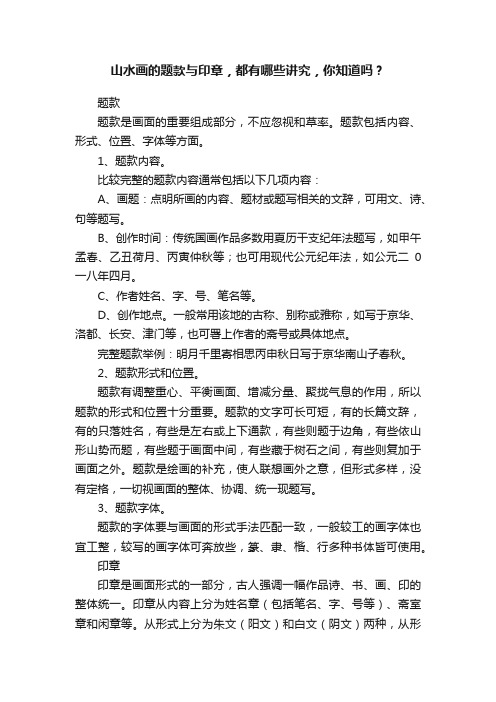 山水画的题款与印章，都有哪些讲究，你知道吗？

题款

题款是画面的重要组成部分，不应忽视和草率。题款包括内容、形式、位置、字体等方面。

1、题款内容。

比较完整的题款内容通常包括以下几项内容：

A、画题：点明所画的内容、题材或题写相关的文辞，可用文、诗、句等题写。

B、创作时间：传统国画作品多数用夏历干支纪年法题写，如甲午孟春、乙丑荷月、丙寅仲秋等；也可用现代公元纪年法，如公元二 0 一八年四月。

C、作者姓名、字、号、笔名等。

D、创作地点。一般常用该地的古称、别称或雅称，如写于京华、洛都、长安、津门等，也可署上作者的斋号或具体地点。

完整题款举例：明月千里寄相思丙申秋日写于京华南山子春秋。

2、题款形式和位置。

题款有调整重心、平衡画面、增减分量、聚拢气息的作用，所以题款的形式和位置十分重要。题款的文字可长可短，有的长篇文辞，有的只落姓名，有些是左右或上下通款，有些则题于边角，有些依山形山势而题，有些题于画面中间，有些藏于树石之间，有些则复加于画面之外。题款是绘画的补充，使人联想画外之意，但形式多样，没有定格，一切视画面的整体、协调、统一现题写。

3、题款字体。

题款的字体要与画面的形式手法匹配一致，一般较工的画字体也宜工整，较写的画字体可奔放些，篆、隶、楷、行多种书体皆可使用。

印章

印章是画面形式的一部分，古人强调一幅作品诗、书、画、印的整体统一。印章从内容上分为姓名章（包括笔名、字、号等）、斋室章和闲章等。从形式上分为朱文（阳文）和白文（阴文）两种，从形